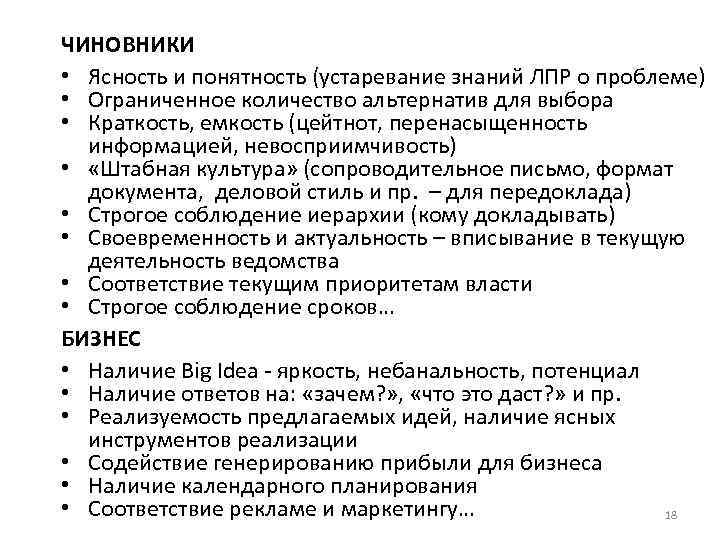 ЧИНОВНИКИ

• Ясность и понятность (устаревание знаний ЛПР о проблеме)
• Ограниченное количество альтернатив для выбора
• Краткость, емкость (цейтнот, перенасыщенность информацией, невосприимчивость)
• «Штабная культура» (сопроводительное письмо, формат документа, деловой стиль и пр. – для передоклада)
• Строгое соблюдение иерархии (кому докладывать)
• Своевременность и актуальность – вписывание в текущую деятельность ведомства
• Соответствие текущим приоритетам власти
• Строгое соблюдение сроков…

БИЗНЕС

• Наличие Big Idea - яркость, небанальность, потенциал
• Наличие ответов на: «зачем?», «что это даст?» и пр.
• Реализуемость предлагаемых идей, наличие ясных инструментов реализации
• Содействие генерированию прибыли для бизнеса
• Наличие календарного планирования
• Соответствие рекламе и маркетингу…

18